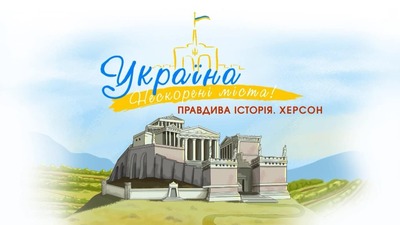 Україна
Нескорені міста!
ПРАВДИВА ІСТОРІЯ. ХЕРСОН